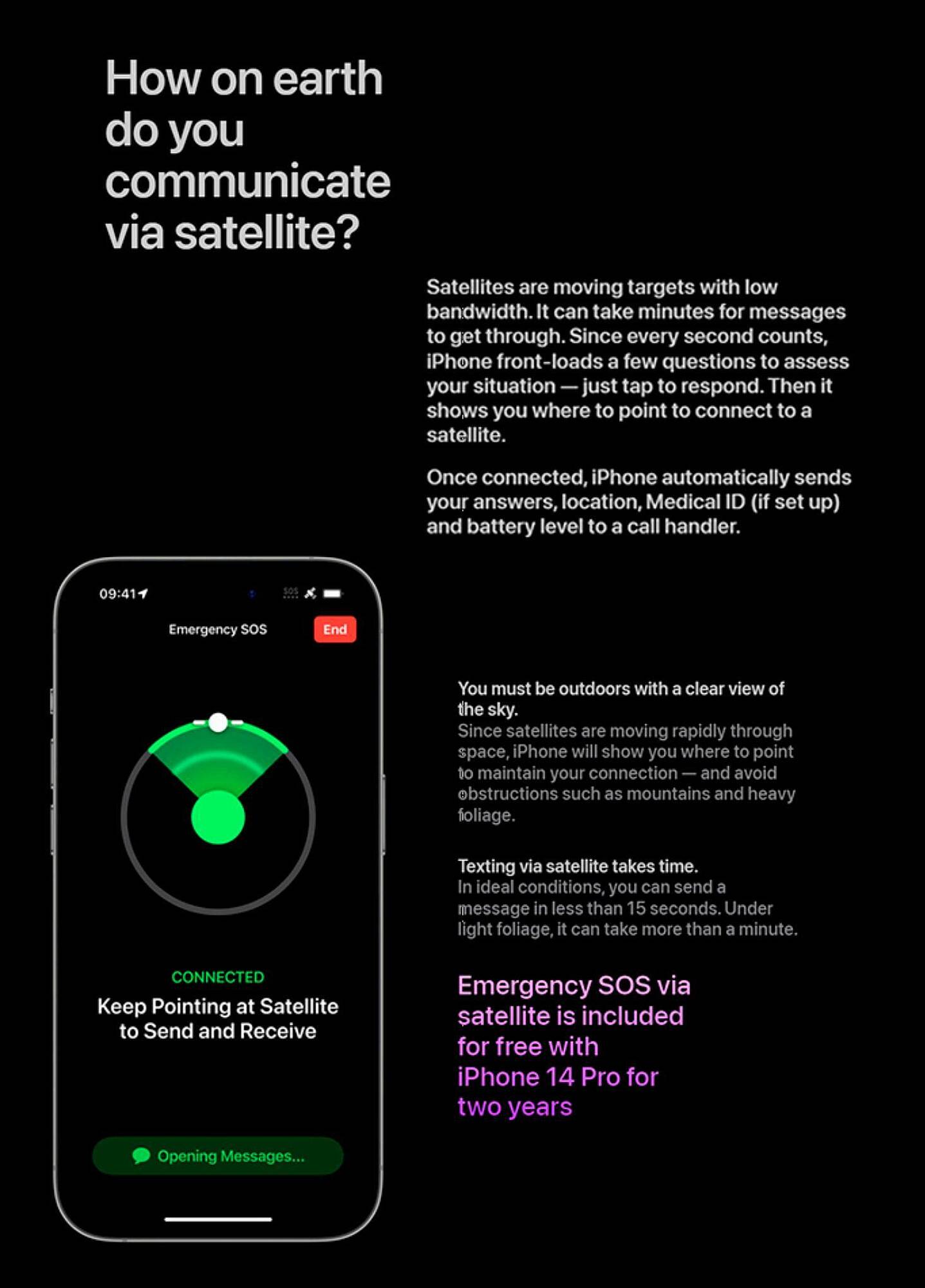 How on earth do you communicate via satellite?

Satellites are moving targets with low bandwidth. It can take minutes for messages to get through. Since every second counts, iPhone front-loads a few questions to assess your situation — just tap to respond. Then it shows you where to point to connect to a satellite.

Once connected, iPhone automatically sends your answers, location, Medical ID (if set up) and battery level to a call handler.

09:41

SOS

Emergency SOS

End

CONNECTED

Keep Pointing at Satellite to Send and Receive

Opening Messages...

You must be outdoors with a clear view of the sky.
Since satellites are moving rapidly through space, iPhone will show you where to point to maintain your connection — and avoid obstructions such as mountains and heavy foliage.

Texting via satellite takes time.
In ideal conditions, you can send a message in less than 15 seconds. Under light foliage, it can take more than a minute.

Emergency SOS via satellite is included for free with iPhone 14 Pro for two years